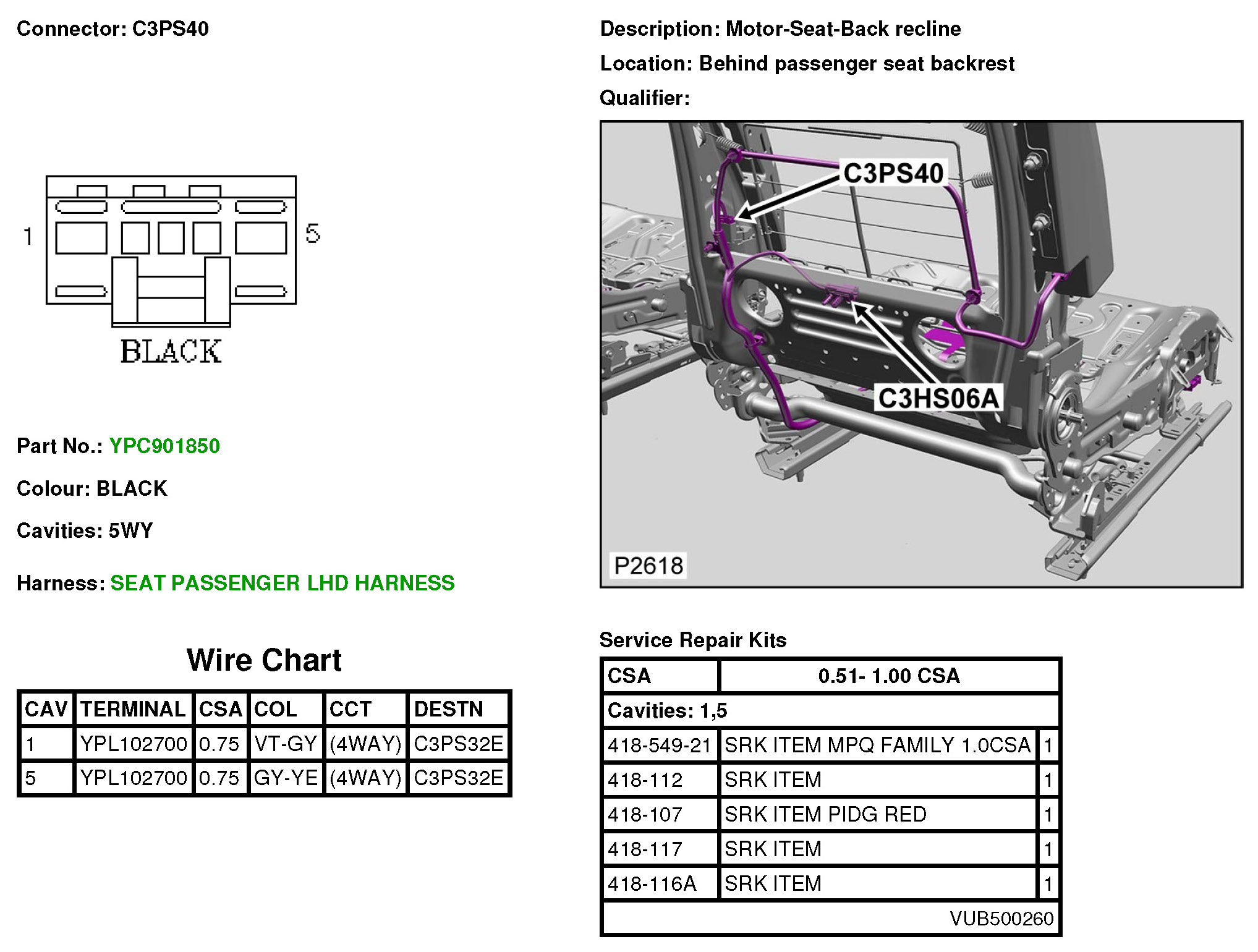 Connector: C3PS40

1

5

BLACK

Part No.: YPC901850

Colour: BLACK

Cavities: 5WY

Harness: SEAT PASSENGER LHD HARNESS

Wire Chart

| CAV | TERMINAL | CSA | COL | CCT | DESTN |
|---|---|---|---|---|---|
| 1 | YPL102700 | 0.75 | VT-GY | (4WAY) | C3PS32E |
| 5 | YPL102700 | 0.75 | GY-YE | (4WAY) | C3PS32E |

Description: Motor-Seat-Back recline

Location: Behind passenger seat backrest

Qualifier:

C3PS40

C3HS06A

P2618

Service Repair Kits

| CSA | 0.51- 1.00 CSA | |
|---|---|---|
| Cavities: 1,5 | | |
| 418-549-21 | SRK ITEM MPQ FAMILY 1.0CSA | 1 |
| 418-112 | SRK ITEM | 1 |
| 418-107 | SRK ITEM PIDG RED | 1 |
| 418-117 | SRK ITEM | 1 |
| 418-116A | SRK ITEM | 1 |
| | VUB500260 | |